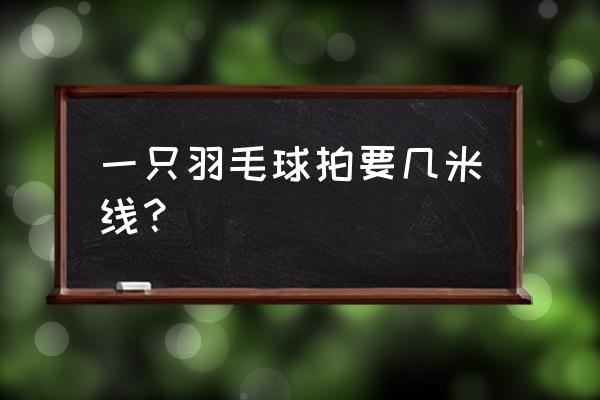 一只羽毛球拍要几米线？